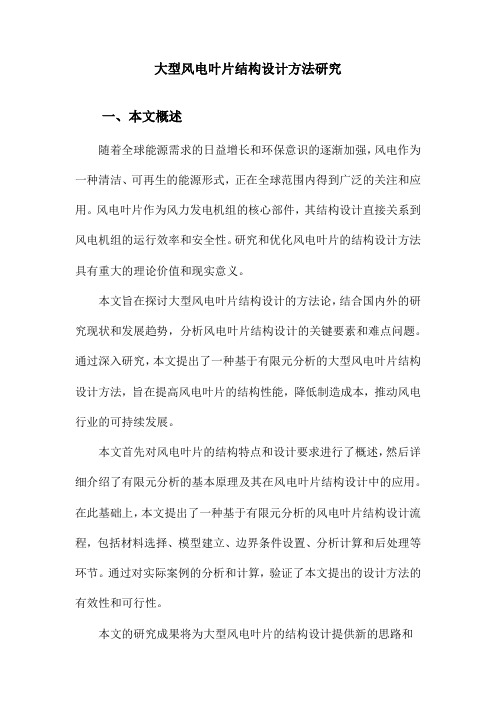 大型风电叶片结构设计方法研究

一、本文概述

随着全球能源需求的日益增长和环保意识的逐渐加强，风电作为一种清洁、可再生的能源形式，正在全球范围内得到广泛的关注和应用。风电叶片作为风力发电机组的核心部件，其结构设计直接关系到风电机组的运行效率和安全性。研究和优化风电叶片的结构设计方法具有重大的理论价值和现实意义。

本文旨在探讨大型风电叶片结构设计的方法论，结合国内外的研究现状和发展趋势，分析风电叶片结构设计的关键要素和难点问题。通过深入研究，本文提出了一种基于有限元分析的大型风电叶片结构设计方法，旨在提高风电叶片的结构性能，降低制造成本，推动风电行业的可持续发展。

本文首先对风电叶片的结构特点和设计要求进行了概述，然后详细介绍了有限元分析的基本原理及其在风电叶片结构设计中的应用。在此基础上，本文提出了一种基于有限元分析的风电叶片结构设计流程，包括材料选择、模型建立、边界条件设置、分析计算和后处理等环节。通过对实际案例的分析和计算，验证了本文提出的设计方法的有效性和可行性。

本文的研究成果将为大型风电叶片的结构设计提供新的思路和